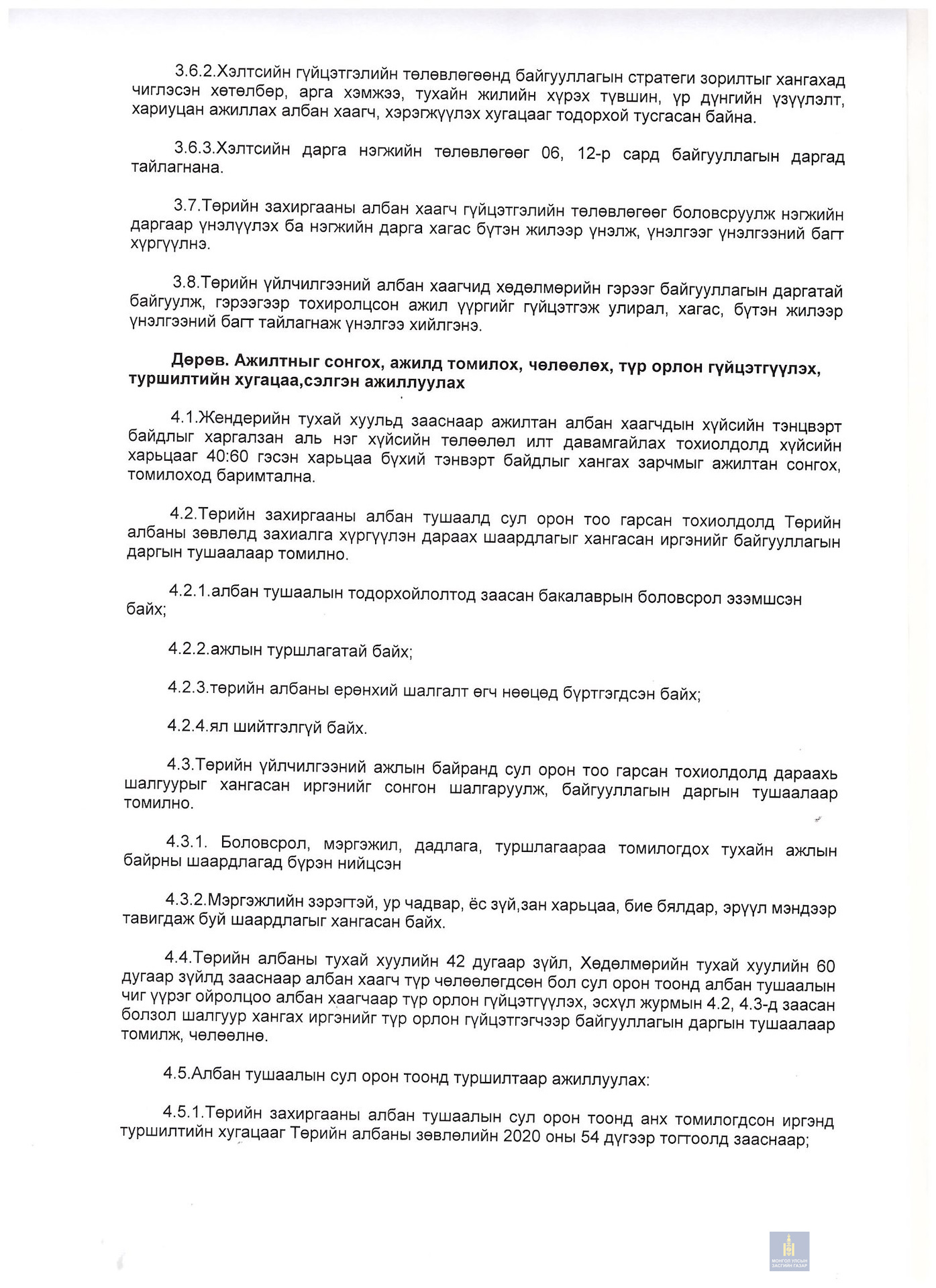 3.6.2.Хэлтсийн гүйцэтгэлийн төлөвлөгөөнд байгууллагын стратеги зорилтыг хангахад чиглэсэн хөтөлбөр, арга хэмжээ, тухайн жилийн хүрэх түвшин, үр дүнгийн үзүүлэлт, хариуцан ажиллах албан хаагч, хэрэгжүүлэх хугацааг тодорхой тусгасан байна.

3.6.3.Хэлтсийн дарга нэгжийн төлөвлөгөөг 06, 12-р сард байгууллагын даргад тайлагнана.

3.7.Төрийн захиргааны албан хаагч гүйцэтгэлийн төлөвлөгөөг боловсруулж нэгжийн даргаар үнэлүүлэх ба нэгжийн дарга хагас бүтэн жилээр үнэлж, үнэлгээг үнэлгээний багт хүргүүлнэ.

3.8.Төрийн үйлчилгээний албан хаагчид хөдөлмөрийн гэрээг байгууллагын даргатай байгуулж, гэрээгээр тохиролцсон ажил үүргийг гүйцэтгэж улирал, хагас, бүтэн жилээр үнэлгээний багт тайлагнаж үнэлгээ хийлгэнэ.

Дөрөв. Ажилтныг сонгох, ажилд томилох, чөлөөлөх, түр орлон гүйцэтгүүлэх, туршилтийн хугацаа,сэлгэн ажиллуулах

4.1.Жендерийн тухай хуульд зааснаар ажилтан албан хаагчдын хүйсийн тэнцвэрт байдлыг харгалзан аль нэг хүйсийн төлөөлөл илт давамгайлах тохиолдолд хүйсийн харьцааг 40:60 гэсэн харьцаа бүхий тэнвэрт байдлыг хангах зарчмыг ажилтан сонгох, томилоход баримтална.

4.2.Төрийн захиргааны албан тушаалд сул орон тоо гарсан тохиолдолд Төрийн албаны зөвлөлд захиалга хүргүүлэн дараах шаардлагыг хангасан иргэнийг байгууллагын даргын тушаалаар томилно.

4.2.1.албан тушаалын тодорхойлолтод заасан бакалаврын боловсрол эзэмшсэн байх;

4.2.2.ажлын туршлагатай байх;

4.2.3.төрийн албаны ерөнхий шалгалт өгч нөөцөд бүртгэгдсэн байх;

4.2.4.ял шийтгэлгүй байх.

4.3.Төрийн үйлчилгээний ажлын байранд сул орон тоо гарсан тохиолдолд дараахь шалгуурыг хангасан иргэнийг сонгон шалгаруулж, байгууллагын даргын тушаалаар томилно.

4.3.1. Боловсрол, мэргэжил, дадлага, туршлагаараа томилогдох тухайн ажлын байрны шаардлагад бүрэн нийцсэн

4.3.2.Мэргэжлийн зэрэгтэй, ур чадвар, ёс зүй,зан харьцаа, бие бялдар, эрүүл мэндээр тавигдаж буй шаардлагыг хангасан байх.

4.4.Төрийн албаны тухай хуулийн 42 дугаар зүйл, Хөдөлмөрийн тухай хуулийн 60 дугаар зүйлд зааснаар албан хаагч түр чөлөөлөгдсөн бол сул орон тоонд албан тушаалын чиг үүрэг ойролцоо албан хаагчаар түр орлон гүйцэтгүүлэх, эсхүл журмын 4.2, 4.3-д заасан болзол шалгуур хангах иргэнийг түр орлон гүйцэтгэгчээр байгууллагын даргын тушаалаар томилж, чөлөөлнө.

4.5.Албан тушаалын сул орон тоонд туршилтаар ажиллуулах:

4.5.1.Төрийн захиргааны албан тушаалын сул орон тоонд анх томилогдсон иргэнд туршилтийн хугацааг Төрийн албаны зөвлөлийн 2020 оны 54 дүгээр тогтоолд зааснаар;

МОНГОЛ УЛСЫН ЗАСГИЙН ГАЗАР